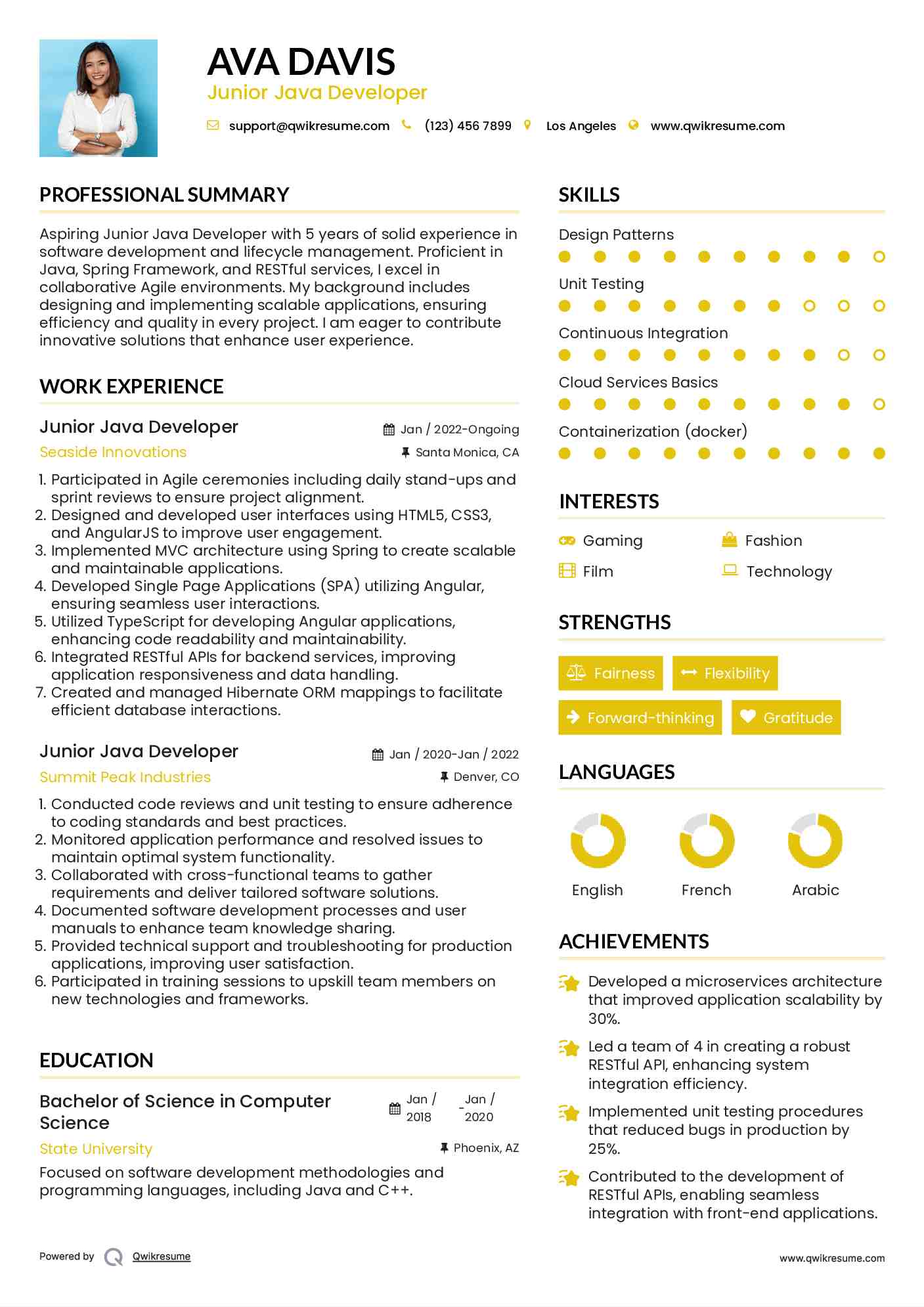 AVA DAVIS
Junior Java Developer

support@qwikresume.com (123) 456 7899 Los Angeles www.qwikresume.com

PROFESSIONAL SUMMARY

Aspiring Junior Java Developer with 5 years of solid experience in software development and lifecycle management. Proficient in Java, Spring Framework, and RESTful services, I excel in collaborative Agile environments. My background includes designing and implementing scalable applications, ensuring efficiency and quality in every project. I am eager to contribute innovative solutions that enhance user experience.

WORK EXPERIENCE

Junior Java Developer
Jan / 2022-Ongoing
Seaside Innovations
Santa Monica, CA

1. Participated in Agile ceremonies including daily stand-ups and sprint reviews to ensure project alignment.
2. Designed and developed user interfaces using HTML5, CSS3, and AngularJS to improve user engagement.
3. Implemented MVC architecture using Spring to create scalable and maintainable applications.
4. Developed Single Page Applications (SPA) utilizing Angular, ensuring seamless user interactions.
5. Utilized TypeScript for developing Angular applications, enhancing code readability and maintainability.
6. Integrated RESTful APIs for backend services, improving application responsiveness and data handling.
7. Created and managed Hibernate ORM mappings to facilitate efficient database interactions.

Junior Java Developer
Jan / 2020-Jan / 2022
Summit Peak Industries
Denver, CO

1. Conducted code reviews and unit testing to ensure adherence to coding standards and best practices.
2. Monitored application performance and resolved issues to maintain optimal system functionality.
3. Collaborated with cross-functional teams to gather requirements and deliver tailored software solutions.
4. Documented software development processes and user manuals to enhance team knowledge sharing.
5. Provided technical support and troubleshooting for production applications, improving user satisfaction.
6. Participated in training sessions to upskill team members on new technologies and frameworks.

EDUCATION

Bachelor of Science in Computer Science
Jan / 2018 - Jan / 2020
State University
Phoenix, AZ

Focused on software development methodologies and programming languages, including Java and C++.

SKILLS

Design Patterns
Unit Testing
Continuous Integration
Cloud Services Basics
Containerization (docker)

INTERESTS

Gaming
Fashion
Film
Technology

STRENGTHS

Fairness
Flexibility
Forward-thinking
Gratitude

LANGUAGES

English
French
Arabic

ACHIEVEMENTS

Developed a microservices architecture that improved application scalability by 30%.

Led a team of 4 in creating a robust RESTful API, enhancing system integration efficiency.

Implemented unit testing procedures that reduced bugs in production by 25%.

Contributed to the development of RESTful APIs, enabling seamless integration with front-end applications.

Powered by Qwikresume
www.qwikresume.com